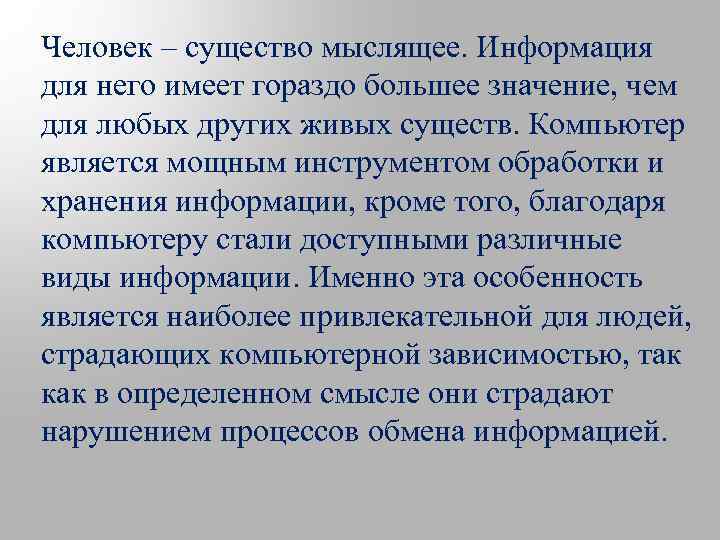 Человек – существо мыслящее. Информация для него имеет гораздо большее значение, чем для любых других живых существ. Компьютер является мощным инструментом обработки и хранения информации, кроме того, благодаря компьютеру стали доступными различные виды информации. Именно эта особенность является наиболее привлекательной для людей, страдающих компьютерной зависимостью, так как в определенном смысле они страдают нарушением процессов обмена информацией.